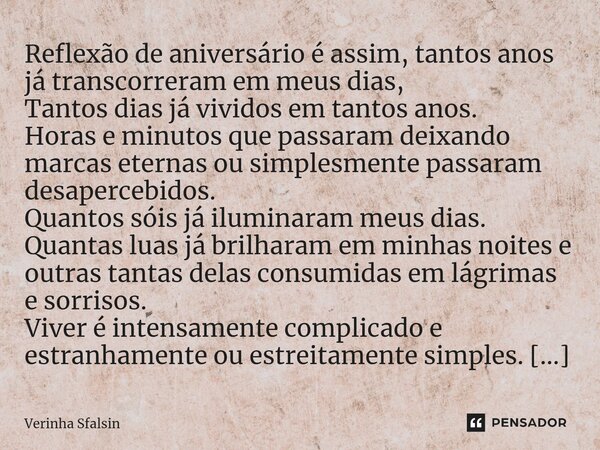 Reflexão de aniversário é assim, tantos anos já transcorreram em meus dias,
Tantos dias já vividos em tantos anos.
Horas e minutos que passaram deixando marcas eternas ou simplesmente passaram desapercebidos.
Quantos sóis já iluminaram meus dias.
Quantas luas já brilharam em minhas noites e outras tantas delas consumidas em lágrimas e sorrisos.
Viver é intensamente complicado e estranhamente ou estreitamente simples. [...]

Verinha Sfalsin

PENSADOR